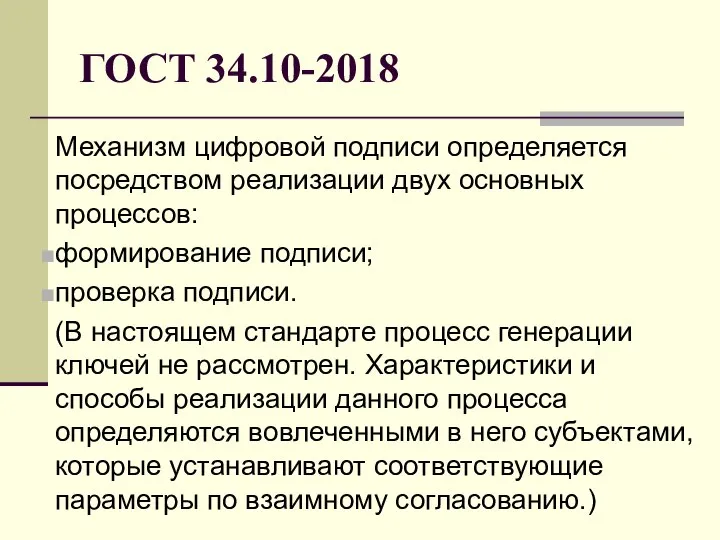 ГОСТ 34.10-2018

Механизм цифровой подписи определяется посредством реализации двух основных процессов:

формирование подписи;

проверка подписи.

(В настоящем стандарте процесс генерации ключей не рассмотрен. Характеристики и способы реализации данного процесса определяются вовлеченными в него субъектами, которые устанавливают соответствующие параметры по взаимному согласованию.)